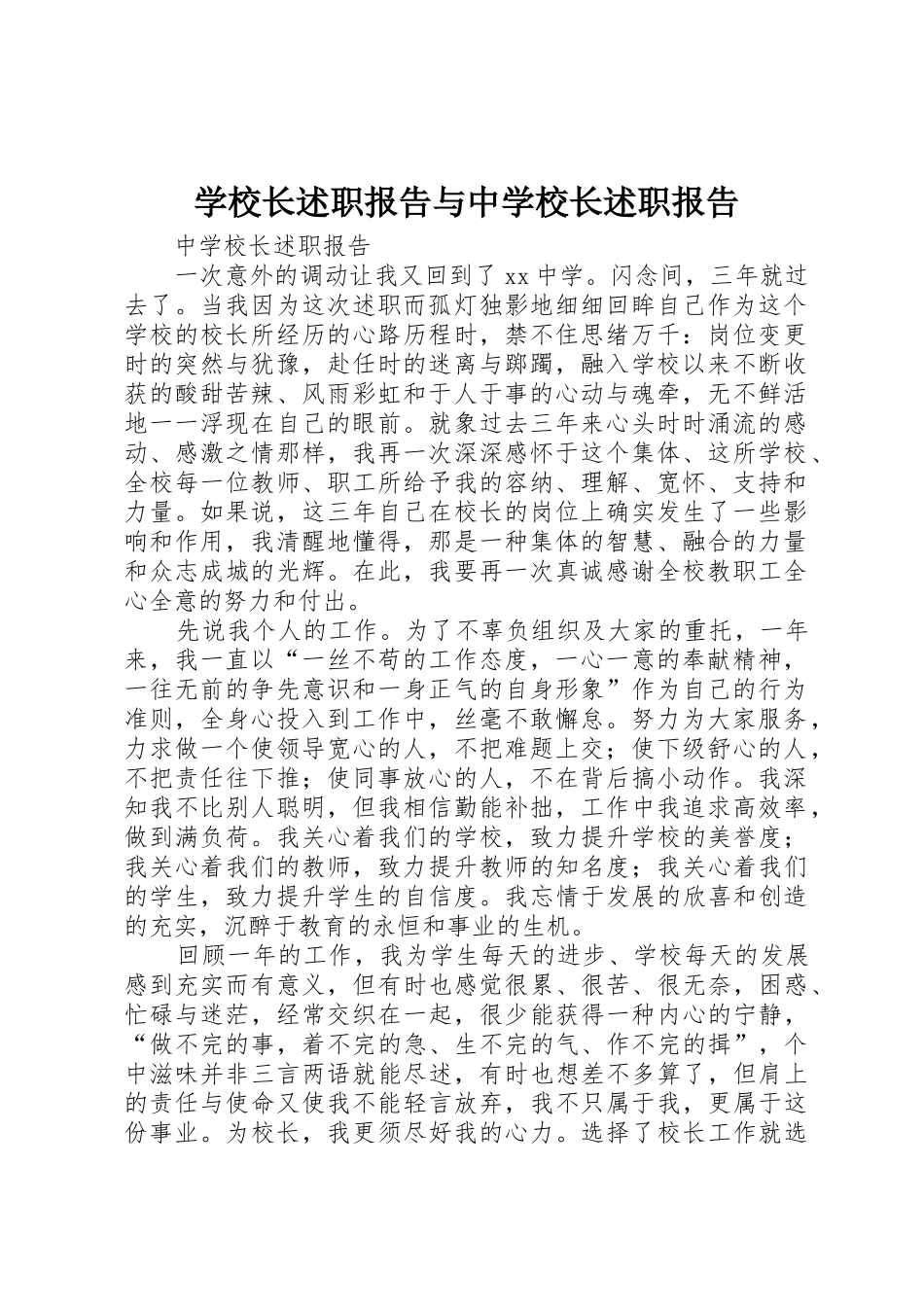 学校长述职报告与中学校长述职报告

中学校长述职报告

一次意外的调动让我又回到了 xx 中学。闪念间，三年就过去了。当我因为这次述职而孤灯独影地细细回眸自己作为这个学校的校长所经历的心路历程时，禁不住思绪万千：岗位变更时的突然与犹豫，赴任时的迷离与踯躅，融入学校以来不断收获的酸甜苦辣、风雨彩虹和于人于事的心动与魂牵，无不鲜活地一一浮现在自己的眼前。就象过去三年来心头时时涌流的感动、感激之情那样，我再一次深深感怀于这个集体、这所学校、全校每一位教师、职工所给予我的容纳、理解、宽怀、支持和力量。如果说，这三年自己在校长的岗位上确实发生了一些影响和作用，我清醒地懂得，那是一种集体的智慧、融合的力量和众志成城的光辉。在此，我要再一次真诚感谢全校教职工全心全意的努力和付出。

先说我个人的工作。为了不辜负组织及大家的重托，一年来，我一直以“一丝不苟的工作态度，一心一意的奉献精神，一往无前的争先意识和一身正气的自身形象”作为自己的行为准则，全身心投入到工作中，丝毫不敢懈怠。努力为大家服务，力求做一个使领导宽心的人，不把难题上交；使下级舒心的人，不把责任往下推；使同事放心的人，不在背后搞小动作。我深知我不比别人聪明，但我相信勤能补拙，工作中我追求高效率，做到满负荷。我关心着我们的学校，致力提升学校的美誉度；我关心着我们的教师，致力提升教师的知名度；我关心着我们的学生，致力提升学生的自信度。我忘情于发展的欣喜和创造的充实，沉醉于教育的永恒和事业的生机。

回顾一年的工作，我为学生每天的进步、学校每天的发展感到充实而有意义，但有时也感觉很累、很苦、很无奈，困惑、忙碌与迷茫，经常交织在一起，很少能获得一种内心的宁静，“做不完的事，着不完的急、生不完的气、作不完的揖”，个中滋味并非三言两语就能尽述，有时也想差不多算了，但肩上的责任与使命又使我不能轻言放弃，我不只属于我，更属于这份事业。为校长，我更须尽好我的心力。选择了校长工作就选